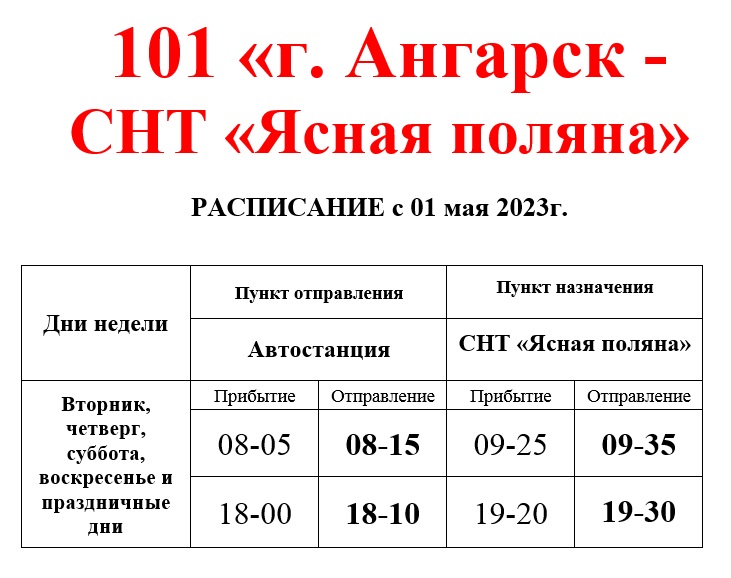 101 «г. Ангарск - СНТ «Ясная поляна»

РАСПИСАНИЕ с 01 мая 2023г.

| Дни недели | Пункт отправления | | Пункт назначения | |
|---|---|---|---|---|
| | Автостанция | | СНТ «Ясная поляна» | |
| Вторник, четверг, суббота, воскресенье и праздничные дни | Прибытие | Отправление | Прибытие | Отправление |
| | 08-05 | 08-15 | 09-25 | 09-35 |
| | 18-00 | 18-10 | 19-20 | 19-30 |